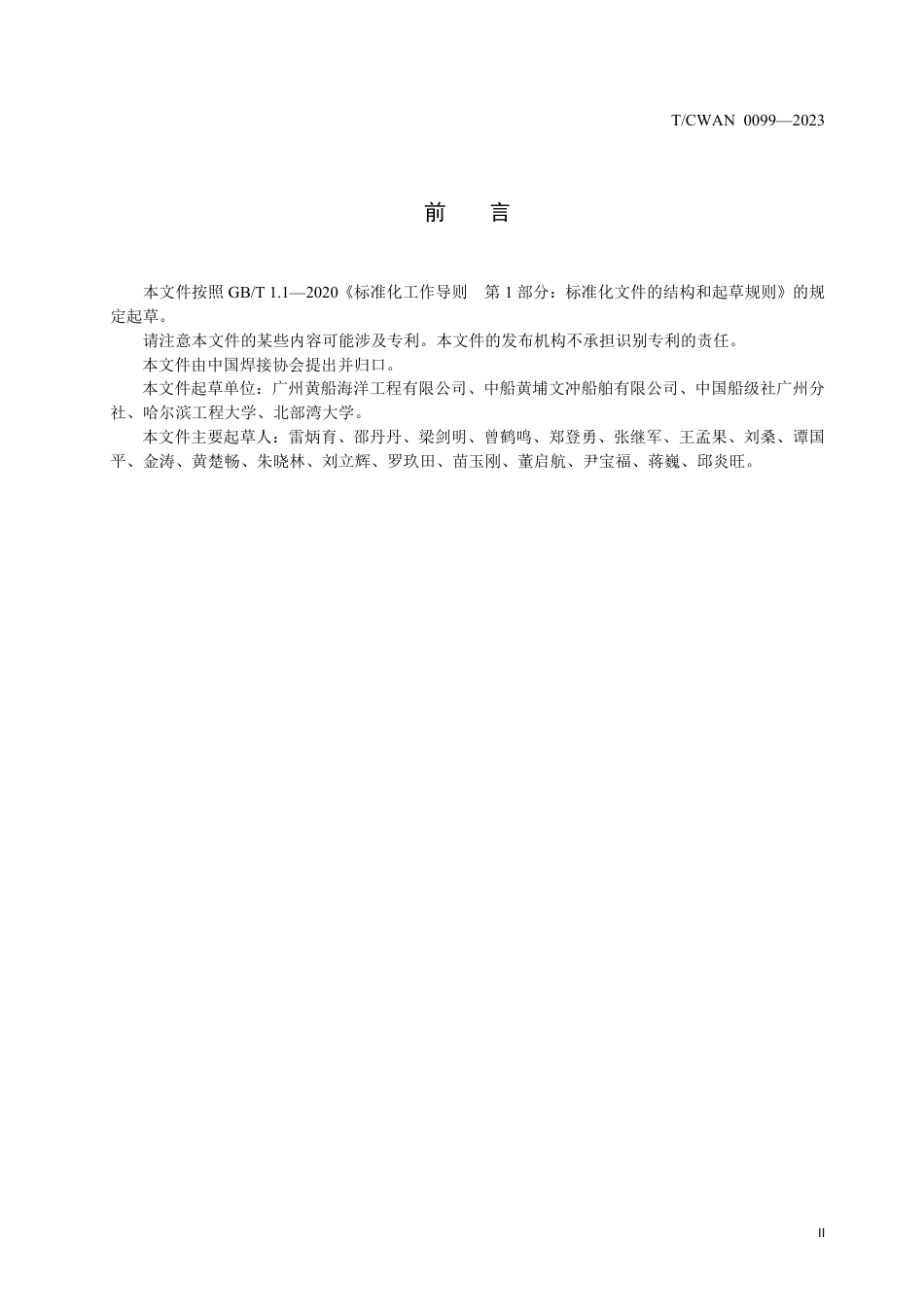 T/CWAN 0099—2023

前 言

本文件按照 GB/T 1.1—2020《标准化工作导则 第 1 部分：标准化文件的结构和起草规则》的规定起草。

请注意本文件的某些内容可能涉及专利。本文件的发布机构不承担识别专利的责任。

本文件由中国焊接协会提出并归口。

本文件起草单位：广州黄船海洋工程有限公司、中船黄埔文冲船舶有限公司、中国船级社广州分社、哈尔滨工程大学、北部湾大学。

本文件主要起草人：雷炳育、邵丹丹、梁剑明、曾鹤鸣、郑登勇、张继军、王孟果、刘桑、谭国平、金涛、黄楚畅、朱晓林、刘立辉、罗玖田、苗玉刚、董启航、尹宝福、蒋巍、邱炎旺。

II